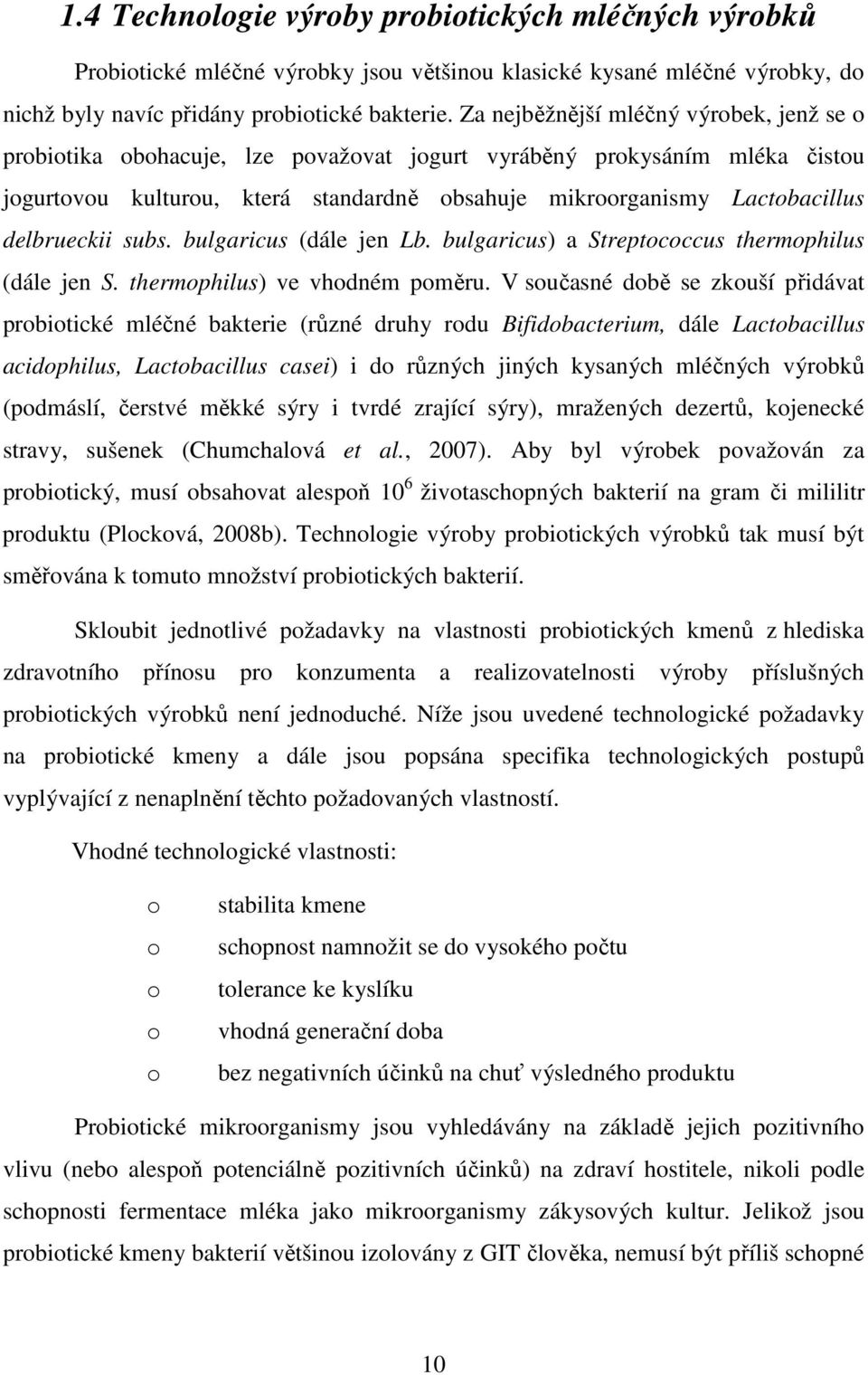 1.4 Technologie výroby probiotických mléčných výrobků

Probiotické mléčné výrobky jsou většinou klasické kysané mléčné výrobky, do nichž byly navíc přidány probiotické bakterie. Za nejběžnější mléčný výrobek, jenž se o probiotika obohacuje, lze považovat jogurt vyráběný prokysáním mléka čistou jogurtovou kulturou, která standardně obsahuje mikroorganismy Lactobacillus delbrueckii subs. bulgaricus (dále jen Lb. bulgaricus) a Streptococcus thermophilus (dále jen S. thermophilus) ve vhodném poměru. V současné době se zkouší přidávat probiotické mléčné bakterie (různé druhy rodu Bifidobacterium, dále Lactobacillus acidophilus, Lactobacillus casei) i do různých jiných kysaných mléčných výrobků (podmáslí, čerstvé měkké sýry i tvrdé zrající sýry), mražených dezertů, kojenecké stravy, sušenek (Chumchalová et al., 2007). Aby byl výrobek považován za probiotický, musí obsahovat alespoň $10^6$ životaschopných bakterií na gram či mililitr produktu (Plocková, 2008b). Technologie výroby probiotických výrobků tak musí být směřována k tomuto množství probiotických bakterií.

Skloubit jednotlivé požadavky na vlastnosti probiotických kmenů z hlediska zdravotního přínosu pro konzumenta a realizovatelnosti výroby příslušných probiotických výrobků není jednoduché. Níže jsou uvedené technologické požadavky na probiotické kmeny a dále jsou popsána specifika technologických postupů vyplývající z nenaplnění těchto požadovaných vlastností.

Vhodné technologické vlastnosti:

o stabilita kmene
o schopnost namnožit se do vysokého počtu
o tolerance ke kyslíku
o vhodná generační doba
o bez negativních účinků na chuť výsledného produktu

Probiotické mikroorganismy jsou vyhledávány na základě jejich pozitivního vlivu (nebo alespoň potenciálně pozitivních účinků) na zdraví hostitele, nikoli podle schopnosti fermentace mléka jako mikroorganismy zákysových kultur. Jelikož jsou probiotické kmeny bakterií většinou izolovány z GIT člověka, nemusí být příliš schopné

10